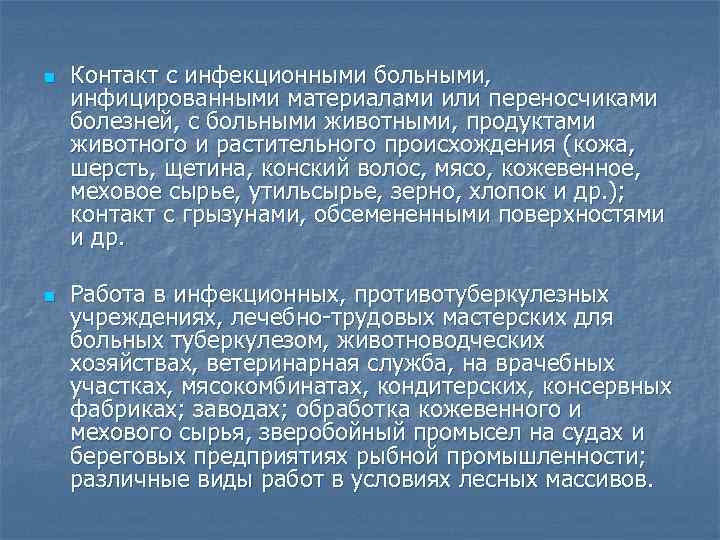 Контакт с инфекционными больными, инфицированными материалами или переносчиками болезней, с больными животными, продуктами животного и растительного происхождения (кожа, шерсть, щетина, конский волос, мясо, кожевенное, меховое сырье, утильсырье, зерно, хлопок и др.); контакт с грызунами, обсемененными поверхностями и др.

Работа в инфекционных, противотуберкулезных учреждениях, лечебно-трудовых мастерских для больных туберкулезом, животноводческих хозяйствах, ветеринарная служба, на врачебных участках, мясокомбинатах, кондитерских, консервных фабриках; заводах; обработка кожевенного и мехового сырья, зверобойный промысел на судах и береговых предприятиях рыбной промышленности; различные виды работ в условиях лесных массивов.